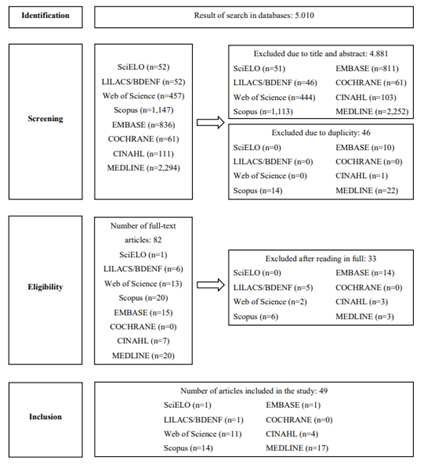 Identification

Result of search in databases: 5.010

Screening

SciELO (n=52)
LILACS/BDENF (n=52)
Web of Science (n=457)
Scopus (n=1,147)
EMBASE (n=836)
COCHRANE (n=61)
CINAHL (n=111)
MEDLINE (n=2,294)

Excluded due to title and abstract: 4.881

SciELO (n=51)
LILACS/BDENF (n=46)
Web of Science (n=444)
Scopus (n=1,113)

EMBASE (n=811)
COCHRANE (n=61)
CINAHL (n=103)
MEDLINE (n=2,252)

Excluded due to duplicity: 46

SciELO (n=0)
LILACS/BDENF (n=0)
Web of Science (n=0)
Scopus (n=14)

EMBASE (n=10)
COCHRANE (n=0)
CINAHL (n=1)
MEDLINE (n=22)

Eligibility

Number of full-text articles: 82
SciELO (n=1)
LILACS/BDENF (n=6)
Web of Science (n=13)
Scopus (n=20)
EMBASE (n=15)
COCHRANE (n=0)
CINAHL (n=7)
MEDLINE (n=20)

Excluded after reading in full: 33

SciELO (n=0)
LILACS/BDENF (n=5)
Web of Science (n=2)
Scopus (n=6)

EMBASE (n=14)
COCHRANE (n=0)
CINAHL (n=3)
MEDLINE (n=3)

Inclusion

Number of articles included in the study: 49

SciELO (n=1)
LILACS/BDENF (n=1)
Web of Science (n=11)
Scopus (n=14)

EMBASE (n=1)
COCHRANE (n=0)
CINAHL (n=4)
MEDLINE (n=17)